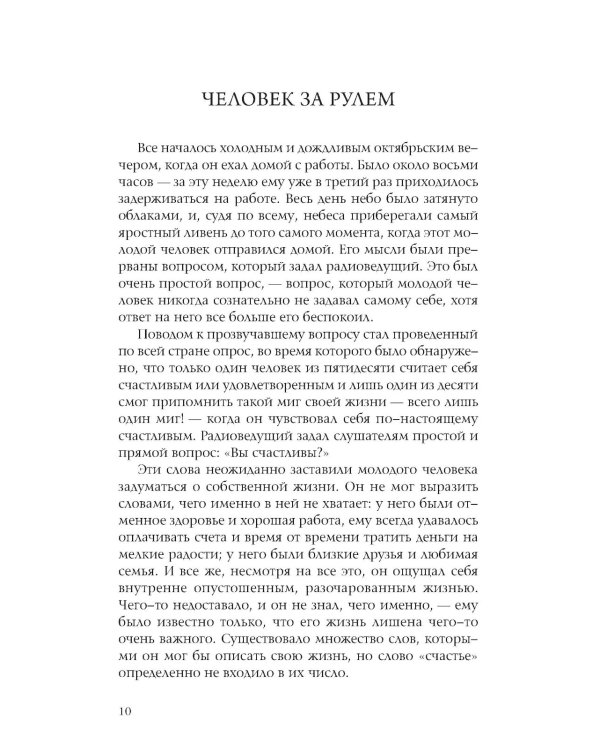 ЧЕЛОВЕК ЗА РУЛЕМ

Все началось холодным и дождливым октябрьским вечером, когда он ехал домой с работы. Было около восьми часов — за эту неделю ему уже в третий раз приходилось задерживаться на работе. Весь день небо было затянуто облаками, и, судя по всему, небеса приберегали самый яростный ливень до того самого момента, когда этот молодой человек отправился домой. Его мысли были прерваны вопросом, который задал радиоведущий. Это был очень простой вопрос, — вопрос, который молодой человек никогда сознательно не задавал самому себе, хотя ответ на него все больше его беспокоил.

Поводом к прозвучавшему вопросу стал проведенный по всей стране опрос, во время которого было обнаружено, что только один человек из пятидесяти считает себя счастливым или удовлетворенным и лишь один из десяти смог припомнить такой миг своей жизни — всего лишь один миг! — когда он чувствовал себя по–настоящему счастливым. Радиоведущий задал слушателям простой и прямой вопрос: «Вы счастливы?»

Эти слова неожиданно заставили молодого человека задуматься о собственной жизни. Он не мог выразить словами, чего именно в ней не хватает: у него были отменное здоровье и хорошая работа, ему всегда удавалось оплачивать счета и время от времени тратить деньги на мелкие радости; у него были близкие друзья и любимая семья. И все же, несмотря на все это, он ощущал себя внутренне опустошенным, разочарованным жизнью. Чего–то недоставало, и он не знал, чего именно, — ему было известно только, что его жизнь лишена чего–то очень важного. Существовало множество слов, которыми он мог бы описать свою жизнь, но слово «счастье» определенно не входило в их число.

10